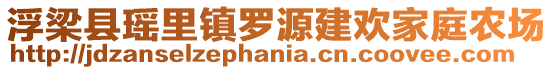 浮梁县瑶里镇罗源建欢家庭农场
http://jdzanselzephania.cn.coovee.com